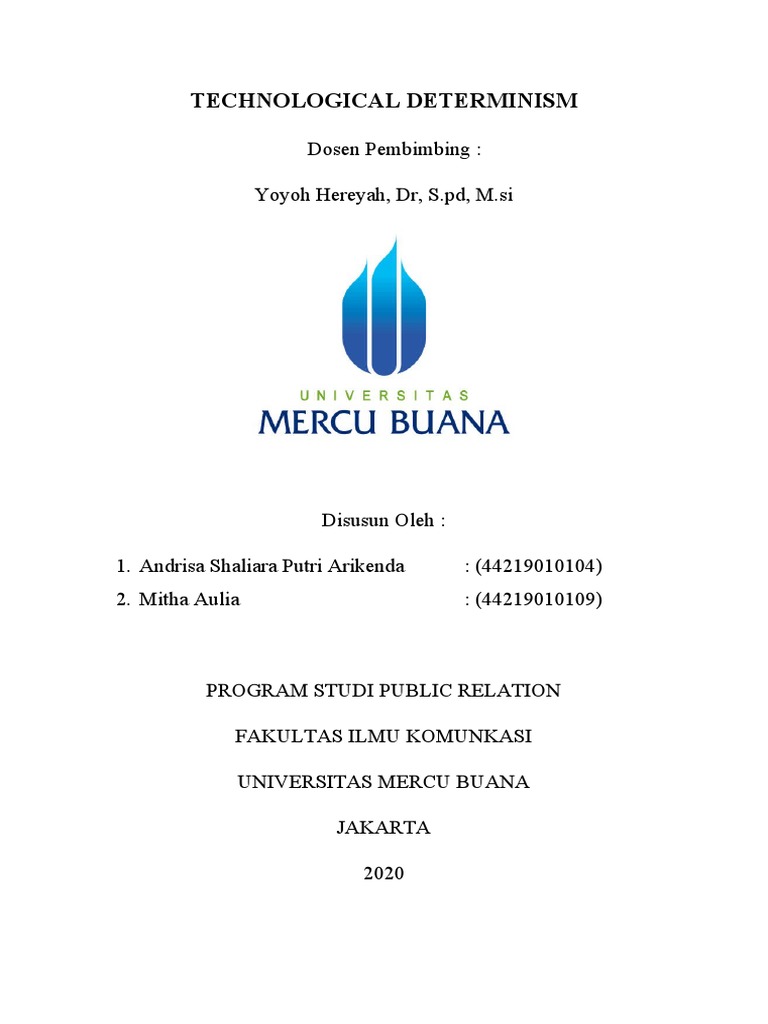 TECHNOLOGICAL DETERMINISM

Dosen Pembimbing :

Yoyoh Hereyah, Dr, S.pd, M.si

UNIVERSITAS
MERCU BUANA

Disusun Oleh :

1. Andrisa Shaliara Putri Arikenda : (44219010104)
2. Mitha Aulia : (44219010109)

PROGRAM STUDI PUBLIC RELATION

FAKULTAS ILMU KOMUNKASI

UNIVERSITAS MERCU BUANA

JAKARTA

2020